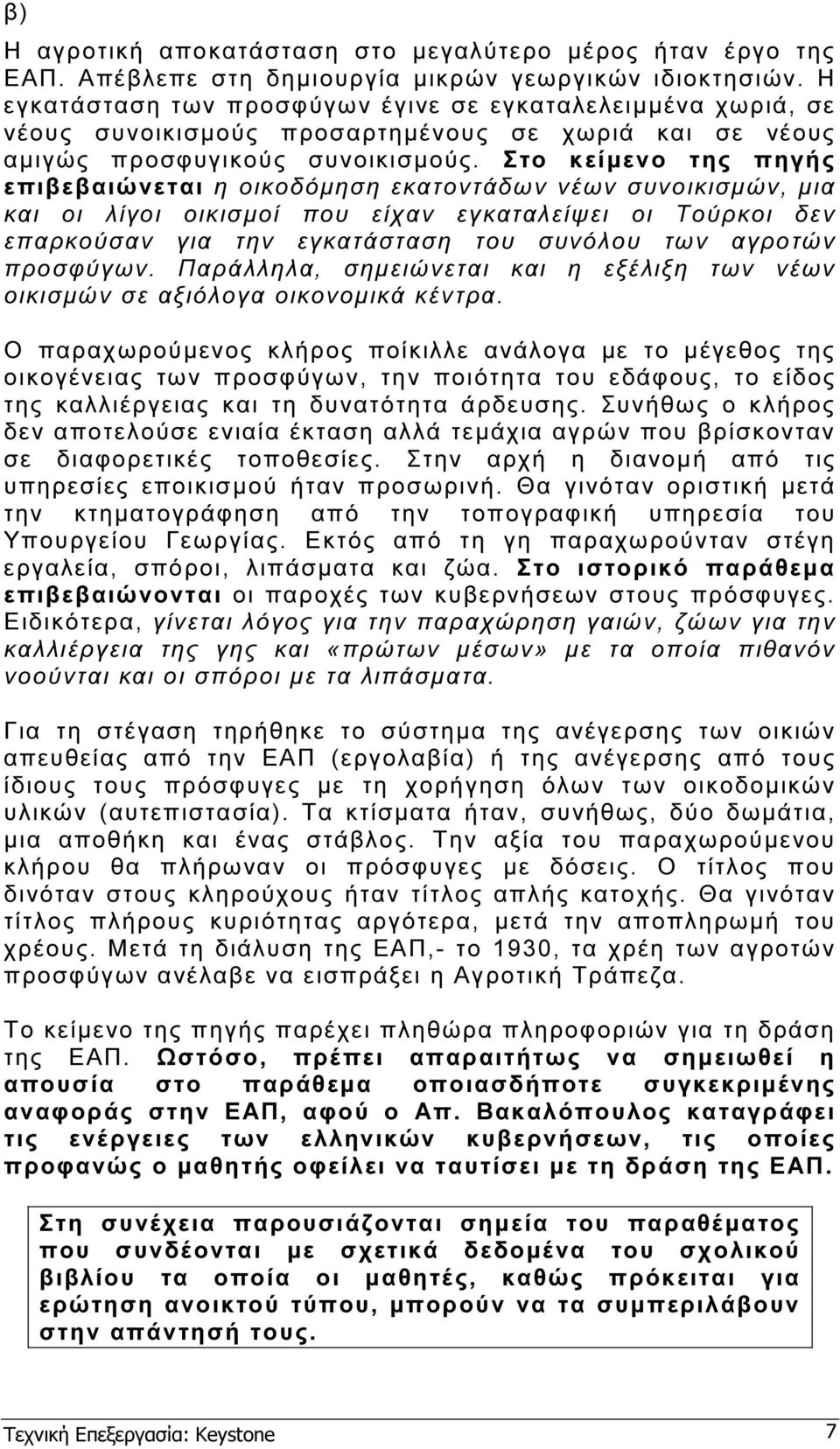 β)

Η αγροτική αποκατάσταση στο μεγαλύτερο μέρος ήταν έργο της ΕΑΠ. Απέβλεπε στη δημιουργία μικρών γεωργικών ιδιοκτησιών. Η εγκατάσταση των προσφύγων έγινε σε εγκαταλελειμμένα χωριά, σε νέους συνοικισμούς προσαρτημένους σε χωριά και σε νέους αμιγώς προσφυγικούς συνοικισμούς. Στο κείμενο της πηγής επιβεβαιώνεται η οικοδόμηση εκατοντάδων νέων συνοικισμών, μια και οι λίγοι οικισμοί που είχαν εγκαταλείψει οι Τούρκοι δεν επαρκούσαν για την εγκατάσταση του συνόλου των αγροτών προσφύγων. Παράλληλα, σημειώνεται και η εξέλιξη των νέων οικισμών σε αξιόλογα οικονομικά κέντρα.

Ο παραχωρούμενος κλήρος ποίκιλλε ανάλογα με το μέγεθος της οικογένειας των προσφύγων, την ποιότητα του εδάφους, το είδος της καλλιέργειας και τη δυνατότητα άρδευσης. Συνήθως ο κλήρος δεν αποτελούσε ενιαία έκταση αλλά τεμάχια αγρών που βρίσκονταν σε διαφορετικές τοποθεσίες. Στην αρχή η διανομή από τις υπηρεσίες εποικισμού ήταν προσωρινή. Θα γινόταν οριστική μετά την κτηματογράφηση από την τοπογραφική υπηρεσία του Υπουργείου Γεωργίας. Εκτός από τη γη παραχωρούνταν στέγη εργαλεία, σπόροι, λιπάσματα και ζώα. Στο ιστορικό παράθεμα επιβεβαιώνονται οι παροχές των κυβερνήσεων στους πρόσφυγες. Ειδικότερα, γίνεται λόγος για την παραχώρηση γαιών, ζώων για την καλλιέργεια της γης και «πρώτων μέσων» με τα οποία πιθανόν νοούνται και οι σπόροι με τα λιπάσματα.

Για τη στέγαση τηρήθηκε το σύστημα της ανέγερσης των οικιών απευθείας από την ΕΑΠ (εργολαβία) ή της ανέγερσης από τους ίδιους τους πρόσφυγες με τη χορήγηση όλων των οικοδομικών υλικών (αυτεπιστασία). Τα κτίσματα ήταν, συνήθως, δύο δωμάτια, μια αποθήκη και ένας στάβλος. Την αξία του παραχωρούμενου κλήρου θα πλήρωναν οι πρόσφυγες με δόσεις. Ο τίτλος που δινόταν στους κληρούχους ήταν τίτλος απλής κατοχής. Θα γινόταν τίτλος πλήρους κυριότητας αργότερα, μετά την αποπληρωμή του χρέους. Μετά τη διάλυση της ΕΑΠ,- το 1930, τα χρέη των αγροτών προσφύγων ανέλαβε να εισπράξει η Αγροτική Τράπεζα.

Το κείμενο της πηγής παρέχει πληθώρα πληροφοριών για τη δράση της ΕΑΠ. Ωστόσο, πρέπει απαραιτήτως να σημειωθεί η απουσία στο παράθεμα οποιασδήποτε συγκεκριμένης αναφοράς στην ΕΑΠ, αφού ο Απ. Βακαλόπουλος καταγράφει τις ενέργειες των ελληνικών κυβερνήσεων, τις οποίες προφανώς ο μαθητής οφείλει να ταυτίσει με τη δράση της ΕΑΠ.

Στη συνέχεια παρουσιάζονται σημεία του παραθέματος που συνδέονται με σχετικά δεδομένα του σχολικού βιβλίου τα οποία οι μαθητές, καθώς πρόκειται για ερώτηση ανοικτού τύπου, μπορούν να τα συμπεριλάβουν στην απάντησή τους.

Τεχνική Επεξεργασία: Keystone 7